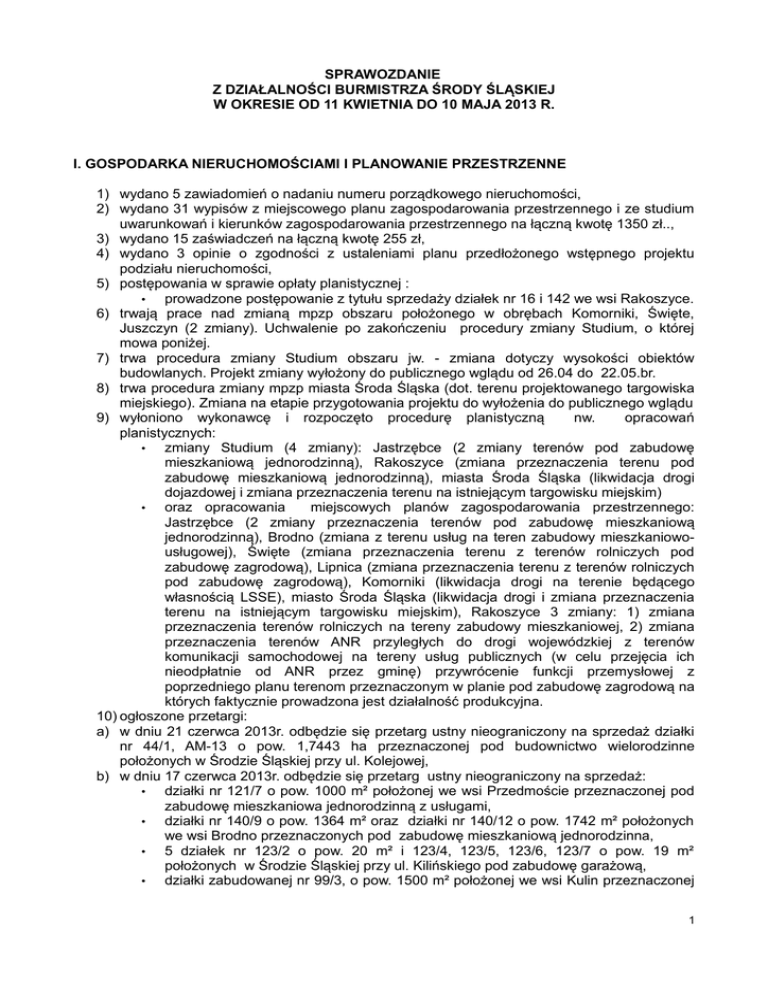 SPRAWOZDANIE
Z DZIAŁALNOŚCI BURMISTRZA ŚRODY ŚLĄSKIEJ
W OKRESIE OD 11 KWIETNIA DO 10 MAJA 2013 R.

I. GOSPODARKA NIERUCHOMOŚCIAMI I PLANOWANIE PRZESTRZENNE

1) wydano 5 zawiadomień o nadaniu numeru porządkowego nieruchomości,
2) wydano 31 wypisów z miejscowego planu zagospodarowania przestrzennego i ze studium uwarunkowań i kierunków zagospodarowania przestrzennego na łączną kwotę 1350 zł..,
3) wydano 15 zaświadczeń na łączną kwotę 255 zł,
4) wydano 3 opinie o zgodności z ustaleniami planu przedłożonego wstępnego projektu podziału nieruchomości,
5) postępowania w sprawie opłaty planistycznej :
• prowadzone postępowanie z tytułu sprzedaży działek nr 16 i 142 we wsi Rakoszyce.
6) trwają prace nad zmianą mpzp obszaru położonego w obrębach Komorniki, Święte, Juszczyn (2 zmiany). Uchwalenie po zakończeniu procedury zmiany Studium, o której mowa poniżej.
7) trwa procedura zmiany Studium obszaru jw. - zmiana dotyczy wysokości obiektów budowlanych. Projekt zmiany wyłożony do publicznego wglądu od 26.04 do 22.05.br.
8) trwa procedura zmiany mpzp miasta Środa Śląska (dot. terenu projektowanego targowiska miejskiego). Zmiana na etapie przygotowania projektu do wyłożenia do publicznego wglądu
9) wyłoniono wykonawcę i rozpoczęto procedurę planistyczną nw. opracowań planistycznych:
• zmiany Studium (4 zmiany): Jastrzębce (2 zmiany terenów pod zabudowę mieszkaniową jednorodzinną), Rakoszyce (zmiana przeznaczenia terenu pod zabudowę mieszkaniową jednorodzinną), miasta Środa Śląska (likwidacja drogi dojazdowej i zmiana przeznaczenia terenu na istniejącym targowisku miejskim)
• oraz opracowania miejscowych planów zagospodarowania przestrzennego: Jastrzębce (2 zmiany przeznaczenia terenów pod zabudowę mieszkaniową jednorodzinną), Brodno (zmiana z terenu usług na teren zabudowy mieszkaniowo-usługowej), Święte (zmiana przeznaczenia terenu z terenów rolniczych pod zabudowę zagrodową), Lipnica (zmiana przeznaczenia terenu z terenów rolniczych pod zabudowę zagrodową), Komorniki (likwidacja drogi na terenie będącego własnością LSSE), miasto Środa Śląska (likwidacja drogi i zmiana przeznaczenia terenu na istniejącym targowisku miejskim), Rakoszyce 3 zmiany: 1) zmiana przeznaczenia terenów rolniczych na tereny zabudowy mieszkaniowej, 2) zmiana przeznaczenia terenów ANR przyległych do drogi wojewódzkiej z terenów komunikacji samochodowej na tereny usług publicznych (w celu przejęcia ich nieodpłatnie od ANR przez gminę) przywrócenie funkcji przemysłowej z poprzedniego planu terenom przeznaczonym w planie pod zabudowę zagrodową na których faktycznie prowadzona jest działalność produkcyjna.
10) ogłoszone przetargi:
a) w dniu 21 czerwca 2013r. odbędzie się przetarg ustny nieograniczony na sprzedaż działki nr 44/1, AM-13 o pow. 1,7443 ha przeznaczonej pod budownictwo wielorodzinne położonych w Środzie Śląskiej przy ul. Kolejowej,
b) w dniu 17 czerwca 2013r. odbędzie się przetarg ustny nieograniczony na sprzedaż:
• działki nr 121/7 o pow. 1000 m² położonej we wsi Przedmoście przeznaczonej pod zabudowę mieszkaniowa jednorodzinną z usługami,
• działki nr 140/9 o pow. 1364 m² oraz działki nr 140/12 o pow. 1742 m² położonych we wsi Brodno przeznaczonych pod zabudowę mieszkaniową jednorodzinna,
• 5 działek nr 123/2 o pow. 20 m² i 123/4, 123/5, 123/6, 123/7 o pow. 19 m² położonych w Środzie Śląskiej przy ul. Kilińskiego pod zabudowę garażową,
• działki zabudowanej nr 99/3, o pow. 1500 m² położonej we wsi Kulin przeznaczonej

1